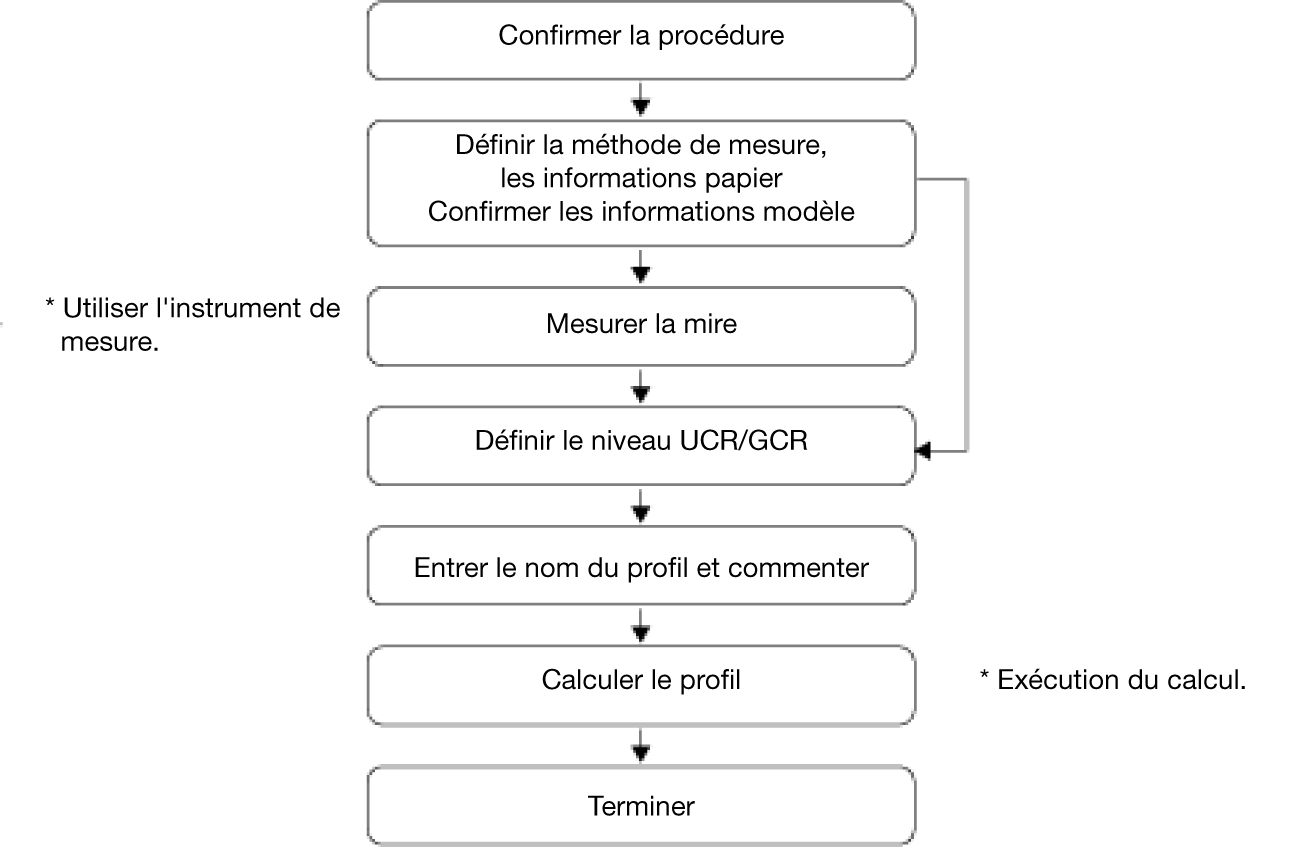 Confirmer la procédure

Définir la méthode de mesure, les informations papier Confirmer les informations modèle

* Utiliser l'instrument de mesure.

Mesurer la mire

Définir le niveau UCR/GCR

Entrer le nom du profil et commenter

Calculer le profil

* Exécution du calcul.

Terminer